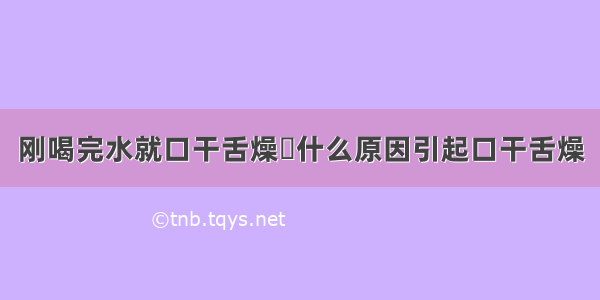 刚喝完水就口干舌燥	什么原因引起口干舌燥

©tnb.tqys.net